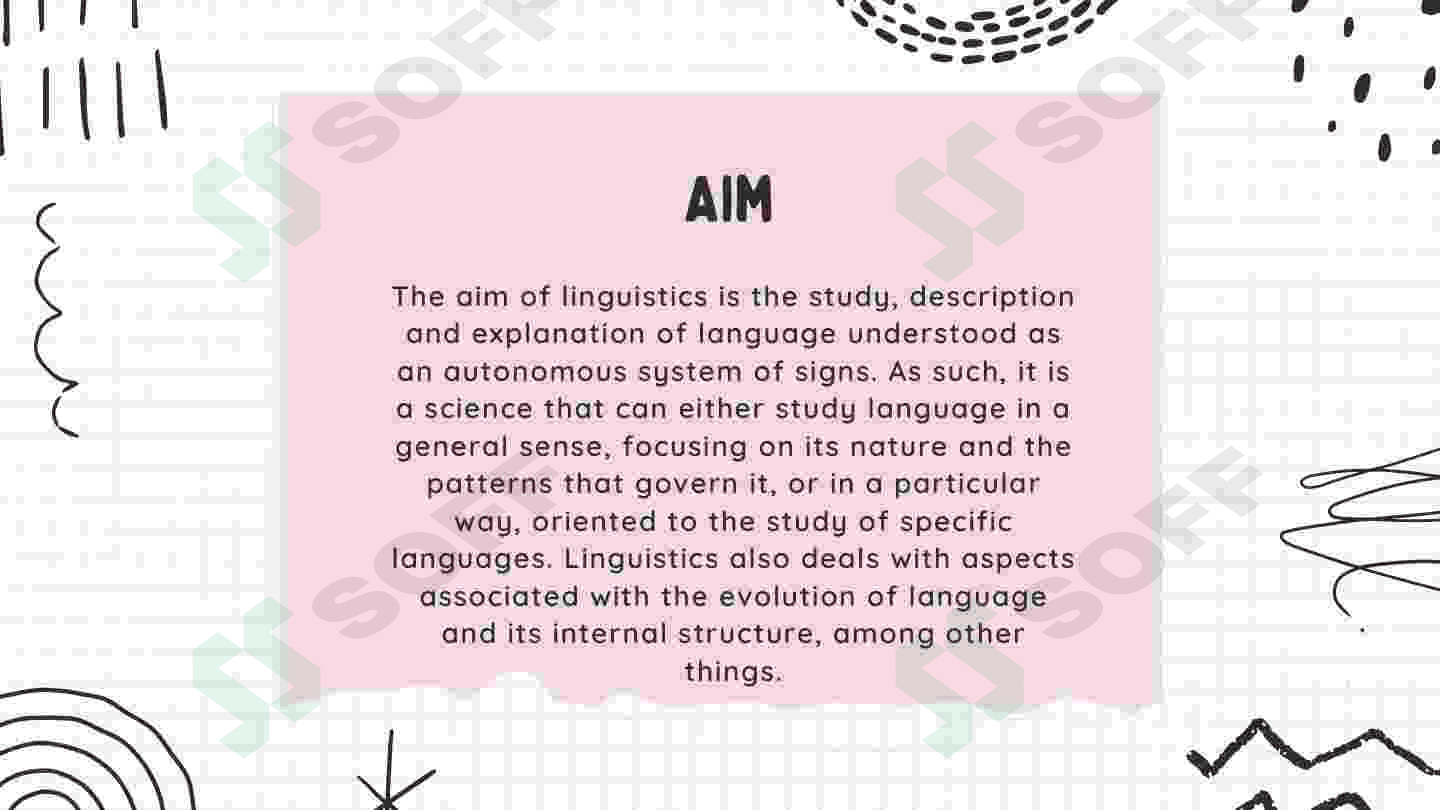 AIM

The aim of linguistics is the study, description and explanation of language understood as an autonomous system of signs. As such, it is a science that can either study language in a general sense, focusing on its nature and the patterns that govern it, or in a particular way, oriented to the study of specific languages. Linguistics also deals with aspects associated with the evolution of language and its internal structure, among other things.

SOFF